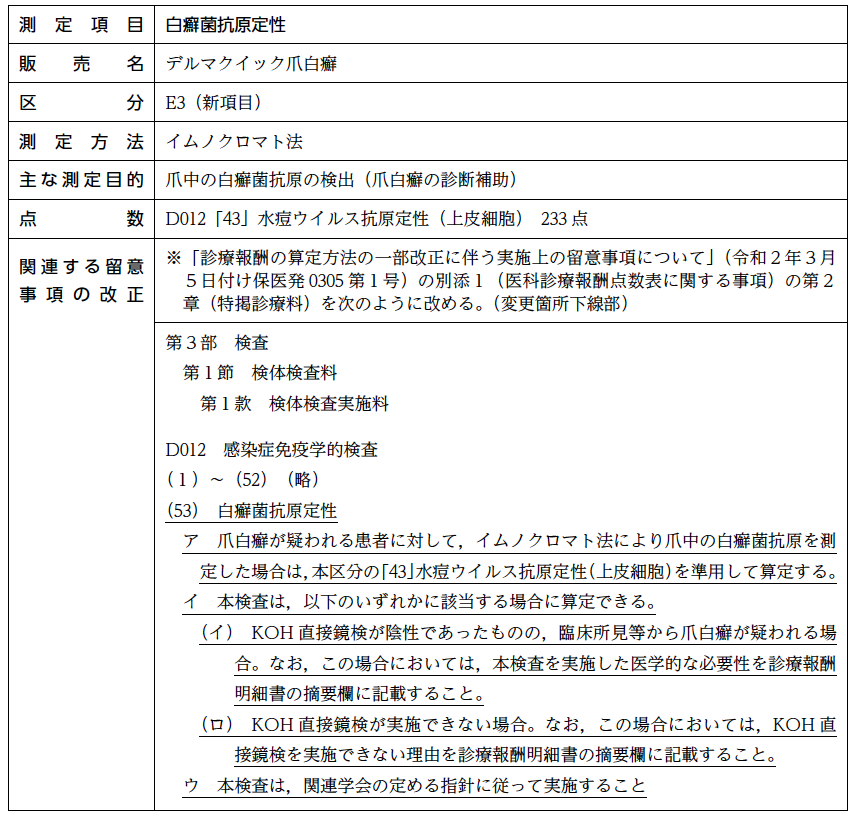 | 測定項目 | 白癬菌抗原定性 |
|---|---|
| 販売名 | デルマクイック爪白癬 |
| 区分 | E3（新項目） |
| 測定方法 | イムノクロマト法 |
| 主な測定目的 | 爪中の白癬菌抗原の検出（爪白癬の診断補助） |
| 点数 | D012「43」水痘ウイルス抗原定性（上皮細胞） 233点 |
| 関連する留意事項の改正 | ※「診療報酬の算定方法の一部改正に伴う実施上の留意事項について」（令和２年３月５日付け保医発0305第１号）の別添１（医科診療報酬点数表に関する事項）の第２章（特掲診療料）を次のように改める。（変更箇所下線部） |
| | 第３部 検査<br>第１節 検体検査料<br>第１款 検体検査実施料<br><br>D012 感染症免疫学的検査<br>（１）～（52）（略）<br>(53) 白癬菌抗原定性<br>ア 爪白癬が疑われる患者に対して，イムノクロマト法により爪中の白癬菌抗原を測定した場合は，本区分の「43」水痘ウイルス抗原定性（上皮細胞）を準用して算定する。<br>イ 本検査は，以下のいずれかに該当する場合に算定できる。<br>（イ） KOH直接鏡検が陰性であったものの，臨床所見等から爪白癬が疑われる場合。なお，この場合においては，本検査を実施した医学的な必要性を診療報酬明細書の摘要欄に記載すること。<br>（ロ） KOH直接鏡検が実施できない場合。なお，この場合においては，KOH直接鏡検を実施できない理由を診療報酬明細書の摘要欄に記載すること。<br>ウ 本検査は，関連学会の定める指針に従って実施すること |